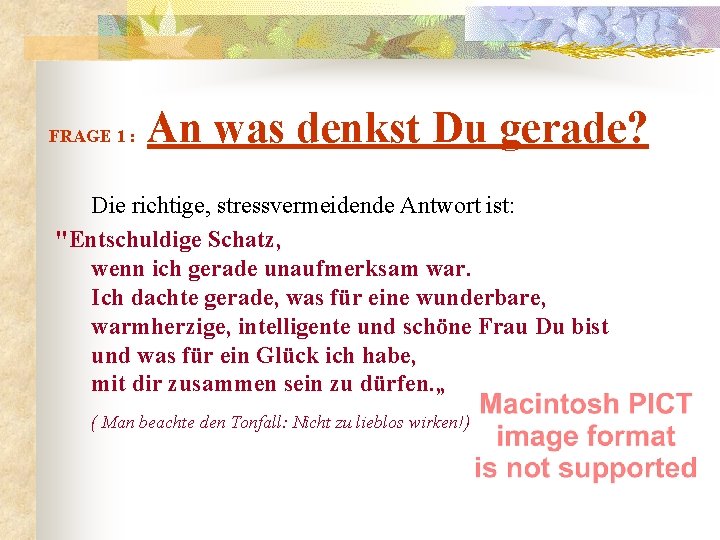 FRAGE 1 : An was denkst Du gerade?

Die richtige, stressvermeidende Antwort ist:

"Entschuldige Schatz,
wenn ich gerade unaufmerksam war.
Ich dachte gerade, was für eine wunderbare, warmherzige, intelligente und schöne Frau Du bist und was für ein Glück ich habe, mit dir zusammen sein zu dürfen.„

( Man beachte den Tonfall: Nicht zu lieblos wirken!)

Macintosh PICT image format is not supported